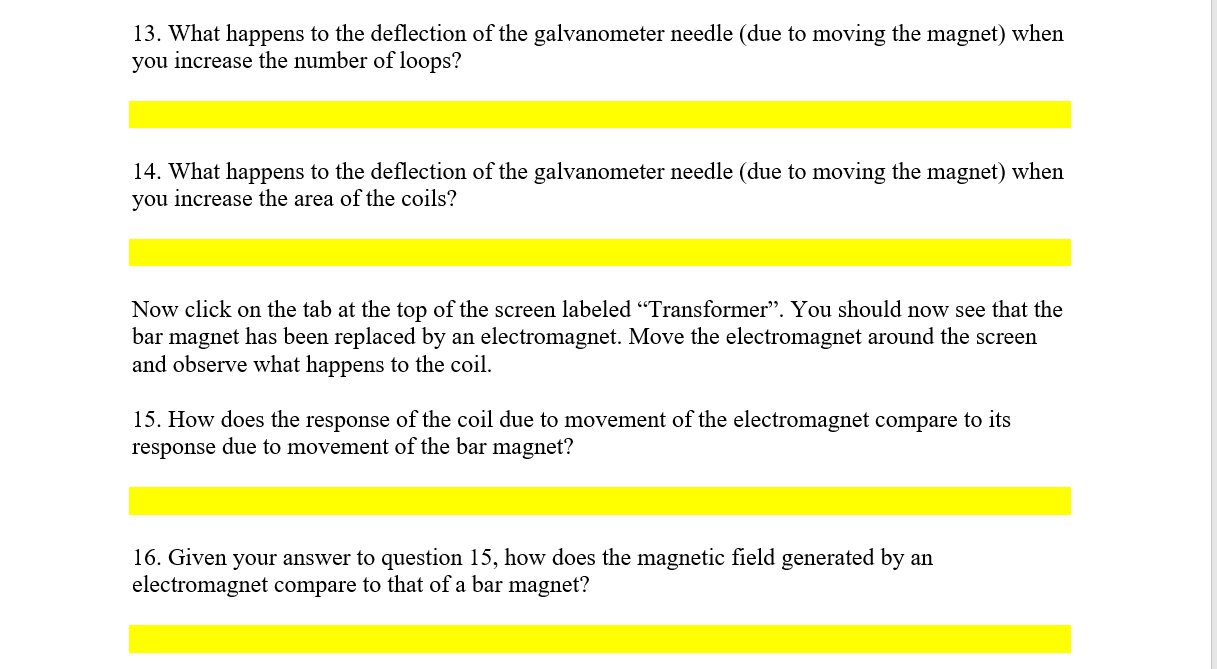 13. What happens to the deflection of the galvanometer needle (due to moving the magnet) when you increase the number of loops?

14. What happens to the deflection of the galvanometer needle (due to moving the magnet) when you increase the area of the coils?

Now click on the tab at the top of the screen labeled “Transformer”. You should now see that the bar magnet has been replaced by an electromagnet. Move the electromagnet around the screen and observe what happens to the coil.

15. How does the response of the coil due to movement of the electromagnet compare to its response due to movement of the bar magnet?

16. Given your answer to question 15, how does the magnetic field generated by an electromagnet compare to that of a bar magnet?